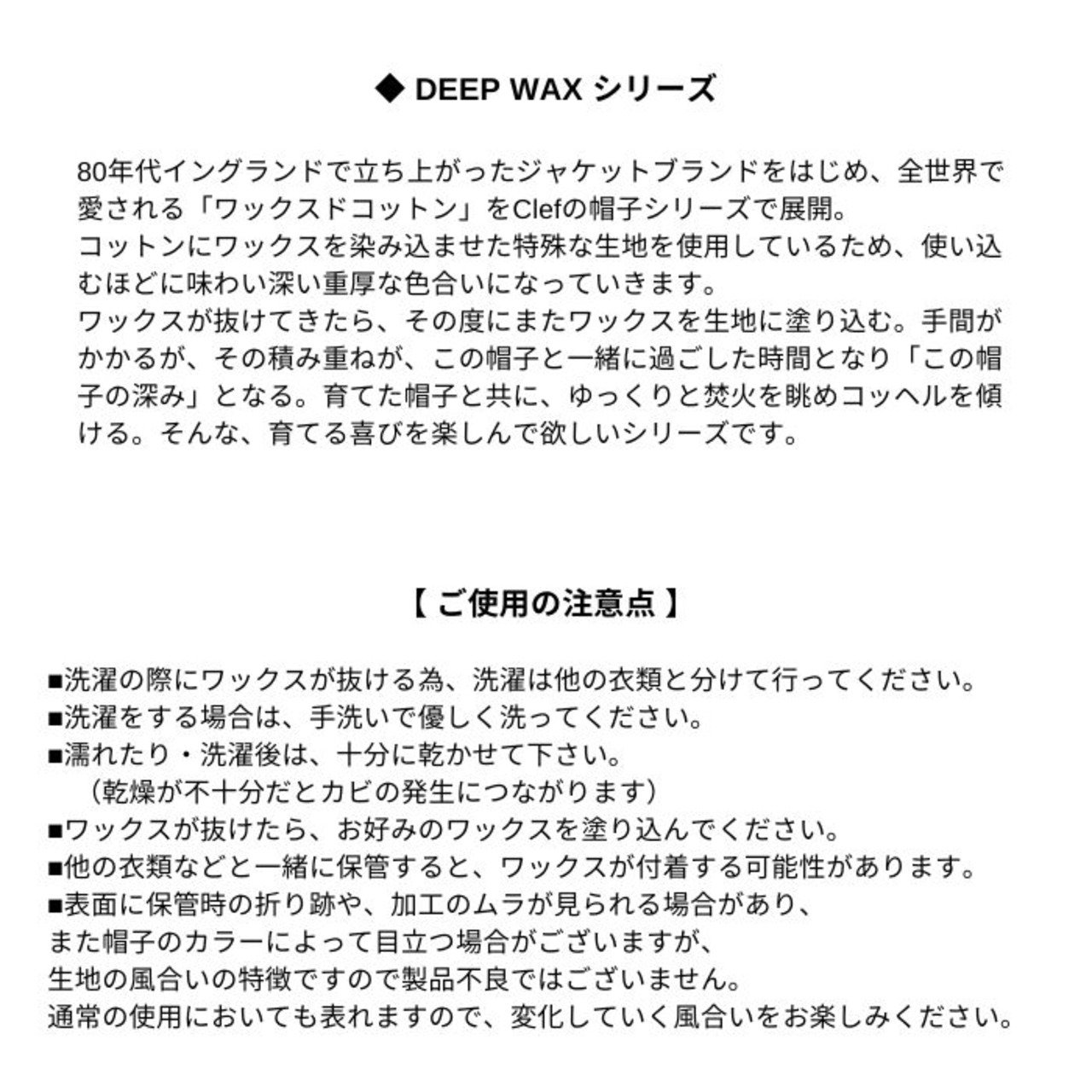 ◆ DEEP WAX シリーズ

80年代イングランドで立ち上がったジャケットブランドをはじめ、全世界で愛される「ワックスドコットン」をClefの帽子シリーズで展開。
コットンにワックスを染み込ませた特殊な生地を使用しているため、使い込むほどに味わい深い重厚な色合いになっていきます。
ワックスが抜けてきたら、その度にまたワックスを生地に塗り込む。手間がかかるが、その積み重ねが、この帽子と一緒に過ごした時間となり「この帽子の深み」となる。育てた帽子と共に、ゆっくりと焚火を眺めコッヘルを傾ける。そんな、育てる喜びを楽しんで欲しいシリーズです。

【 ご使用の注意点 】

■洗濯の際にワックスが抜ける為、洗濯は他の衣類と分けて行ってください。
■洗濯をする場合は、手洗いで優しく洗ってください。
■濡れたり・洗濯後は、十分に乾かせて下さい。
（乾燥が不十分だとカビの発生につながります）
■ワックスが抜けたら、お好みのワックスを塗り込んでください。
■他の衣類などと一緒に保管すると、ワックスが付着する可能性があります。
■表面に保管時の折り跡や、加工のムラが見られる場合があり、
また帽子のカラーによって目立つ場合がございますが、
生地の風合いの特徴ですので製品不良ではございません。
通常の使用においても表れますので、変化していく風合いをお楽しみください。